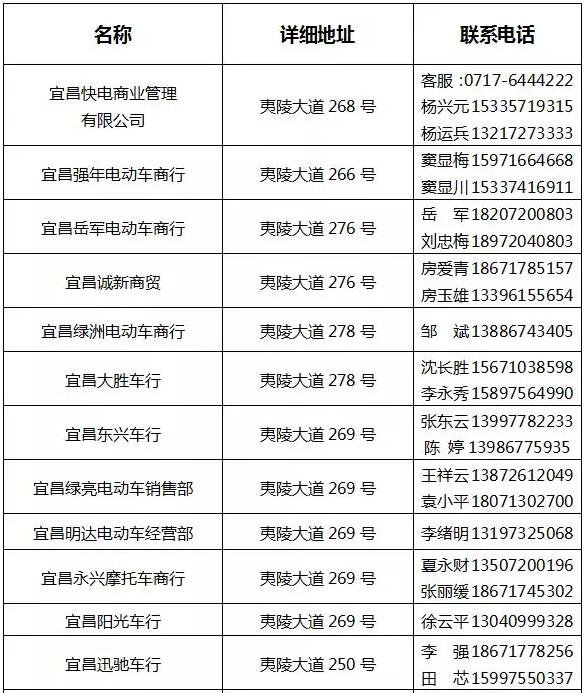 | 名称 | 详细地址 | 联系电话 |
|---|---|---|
| 宜昌快电商业管理有限公司 | 夷陵大道268号 | 客服:0717-6444222 杨兴元15335719315 杨运兵13217273333 |
| 宜昌强年电动车商行 | 夷陵大道266号 | 窦显梅15971664668 窦显川15337416911 |
| 宜昌岳军电动车商行 | 夷陵大道276号 | 岳 军18207200803 刘忠梅18972040803 |
| 宜昌诚新商贸 | 夷陵大道276号 | 房爱青18671785157 房玉雄13396155654 |
| 宜昌绿洲电动车商行 | 夷陵大道278号 | 邹 斌13886743405 |
| 宜昌大胜车行 | 夷陵大道278号 | 沈长胜15671038598 李永秀15897564990 |
| 宜昌东兴车行 | 夷陵大道269号 | 张东云13997782233 陈 婷13986775935 |
| 宜昌绿亮电动车销售部 | 夷陵大道269号 | 王祥云13872612049 袁小平18071302700 |
| 宜昌明达电动车经营部 | 夷陵大道269号 | 李绪明13197325068 |
| 宜昌永兴摩托车商行 | 夷陵大道269号 | 夏永财13507200196 张丽缓18671745302 |
| 宜昌阳光车行 | 夷陵大道269号 | 徐云平13040999328 |
| 宜昌迅驰车行 | 夷陵大道250号 | 李 强18671778256 田 芯15997550337 |